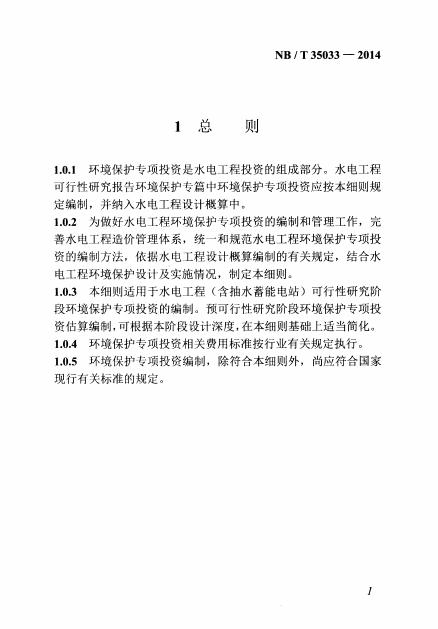 NB / T 35033 — 2014

1 总 则

1.0.1 环境保护专项投资是水电工程投资的组成部分。水电工程可行性研究报告环境保护专篇中环境保护专项投资应按本细则规定编制，并纳入水电工程设计概算中。

1.0.2 为做好水电工程环境保护专项投资的编制和管理工作，完善水电工程造价管理体系，统一和规范水电工程环境保护专项投资的编制方法，依据水电工程设计概算编制的有关规定，结合水电工程环境保护设计及实施情况，制定本细则。

1.0.3 本细则适用于水电工程（含抽水蓄能电站）可行性研究阶段环境保护专项投资的编制。预可行性研究阶段环境保护专项投资估算编制，可根据本阶段设计深度，在本细则基础上适当简化。

1.0.4 环境保护专项投资相关费用标准按行业有关规定执行。

1.0.5 环境保护专项投资编制，除符合本细则外，尚应符合国家现行有关标准的规定。

1